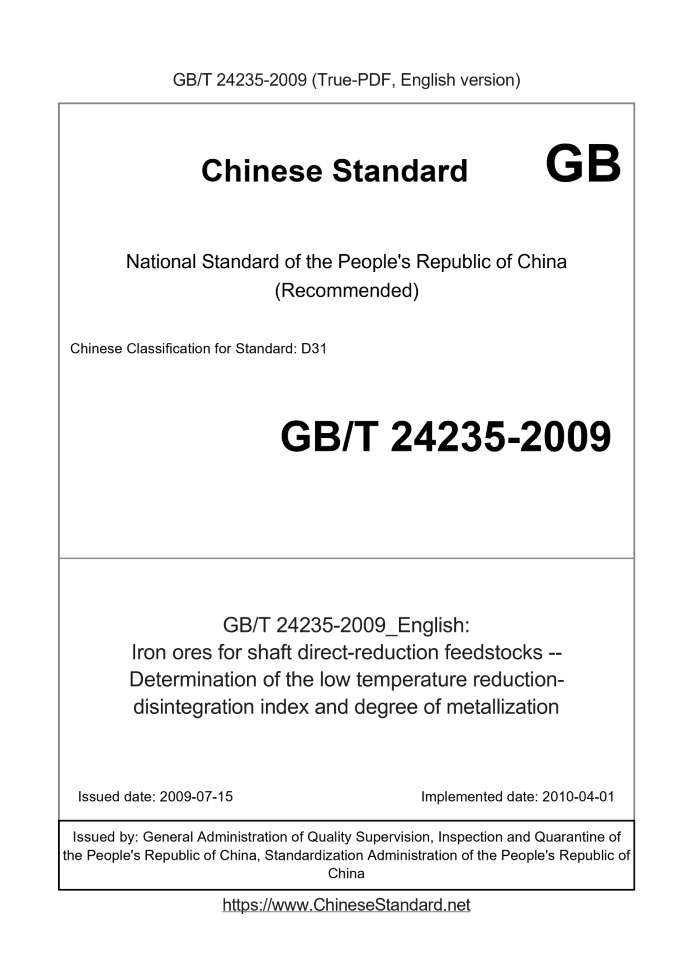 GB/T 24235-2009 (True-PDF, English version)

Chinese Standard GB

National Standard of the People's Republic of China (Recommended)

Chinese Classification for Standard: D31

GB/T 24235-2009

GB/T 24235-2009_English: Iron ores for shaft direct-reduction feedstocks -- Determination of the low temperature reduction-disintegration index and degree of metallization

Issued date: 2009-07-15

Implemented date: 2010-04-01

Issued by: General Administration of Quality Supervision, Inspection and Quarantine of the People's Republic of China, Standardization Administration of the People's Republic of China

https://www.ChineseStandard.net